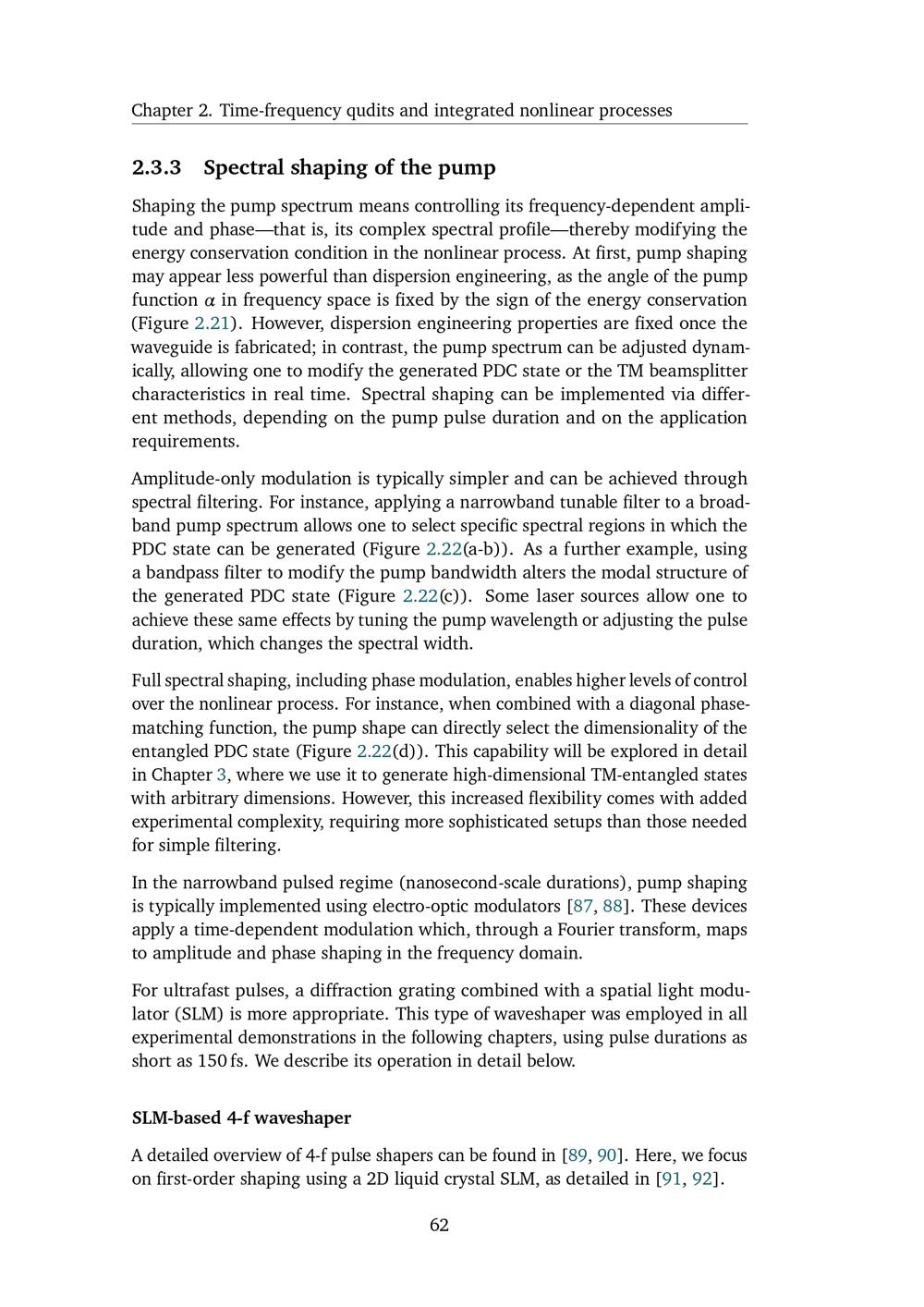 Chapter 2. Time-frequency qudits and integrated nonlinear processes

2.3.3 Spectral shaping of the pump

Shaping the pump spectrum means controlling its frequency-dependent amplitude and phase—that is, its complex spectral profile—thereby modifying the energy conservation condition in the nonlinear process. At first, pump shaping may appear less powerful than dispersion engineering, as the angle of the pump function $\alpha$ in frequency space is fixed by the sign of the energy conservation (Figure 2.21). However, dispersion engineering properties are fixed once the waveguide is fabricated; in contrast, the pump spectrum can be adjusted dynamically, allowing one to modify the generated PDC state or the TM beamsplitter characteristics in real time. Spectral shaping can be implemented via different methods, depending on the pump pulse duration and on the application requirements.

Amplitude-only modulation is typically simpler and can be achieved through spectral filtering. For instance, applying a narrowband tunable filter to a broadband pump spectrum allows one to select specific spectral regions in which the PDC state can be generated (Figure 2.22(a-b)). As a further example, using a bandpass filter to modify the pump bandwidth alters the modal structure of the generated PDC state (Figure 2.22(c)). Some laser sources allow one to achieve these same effects by tuning the pump wavelength or adjusting the pulse duration, which changes the spectral width.

Full spectral shaping, including phase modulation, enables higher levels of control over the nonlinear process. For instance, when combined with a diagonal phase-matching function, the pump shape can directly select the dimensionality of the entangled PDC state (Figure 2.22(d)). This capability will be explored in detail in Chapter 3, where we use it to generate high-dimensional TM-entangled states with arbitrary dimensions. However, this increased flexibility comes with added experimental complexity, requiring more sophisticated setups than those needed for simple filtering.

In the narrowband pulsed regime (nanosecond-scale durations), pump shaping is typically implemented using electro-optic modulators [87, 88]. These devices apply a time-dependent modulation which, through a Fourier transform, maps to amplitude and phase shaping in the frequency domain.

For ultrafast pulses, a diffraction grating combined with a spatial light modulator (SLM) is more appropriate. This type of waveshaper was employed in all experimental demonstrations in the following chapters, using pulse durations as short as 150 fs. We describe its operation in detail below.

SLM-based 4-f waveshaper

A detailed overview of 4-f pulse shapers can be found in [89, 90]. Here, we focus on first-order shaping using a 2D liquid crystal SLM, as detailed in [91, 92].

62